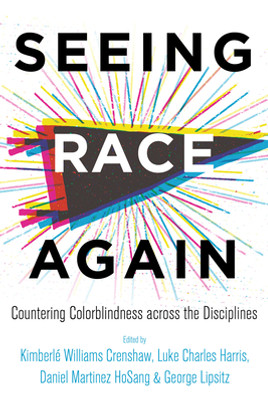 SEEING RACE AGAIN

Countering Colorblindness across the Disciplines

Edited by
Kimberlé Williams Crenshaw, Luke Charles Harris, Daniel Martinez HoSang & George Lipsitz